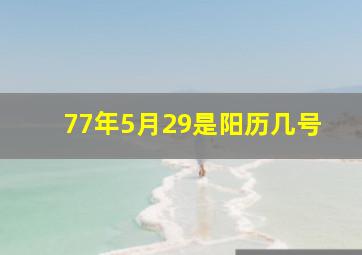 77年5月29是阳历几号